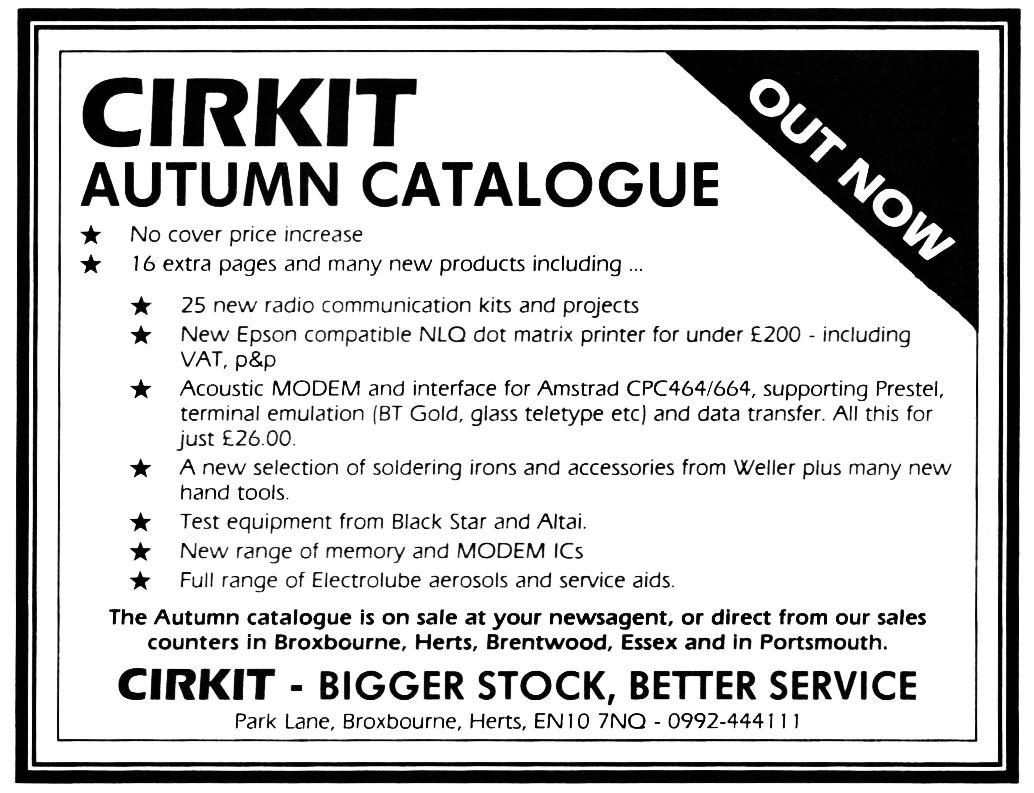 CIRKIT
AUTUMN CATALOGUE

OUT NOW

★ No cover price increase
★ 16 extra pages and many new products including ...

★ 25 new radio communication kits and projects
★ New Epson compatible NLQ dot matrix printer for under £200 - including VAT, p&p
★ Acoustic MODEM and interface for Amstrad CPC464/664, supporting Prestel, terminal emulation (BT Gold, glass teletype etc) and data transfer. All this for just £26.00.
★ A new selection of soldering irons and accessories from Weller plus many new hand tools.
★ Test equipment from Black Star and Altai.
★ New range of memory and MODEM ICs
★ Full range of Electrolube aerosols and service aids.

The Autumn catalogue is on sale at your newsagent, or direct from our sales counters in Broxbourne, Herts, Brentwood, Essex and in Portsmouth.

CIRKIT - BIGGER STOCK, BETTER SERVICE
Park Lane, Broxbourne, Herts, EN10 7NQ - 0992-444111